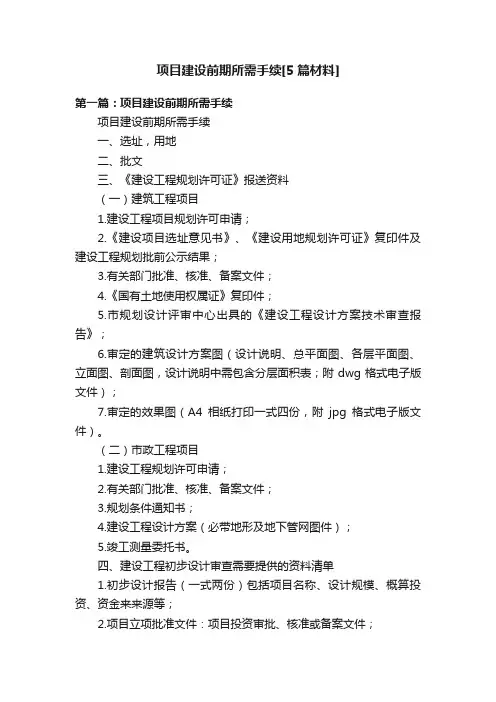 项目建设前期所需手续[5篇材料]

第一篇：项目建设前期所需手续

项目建设前期所需手续

一、选址，用地

二、批文

三、《建设工程规划许可证》报送资料

（一）建筑工程项目

1.建设工程项目规划许可申请；

2.《建设项目选址意见书》、《建设用地规划许可证》复印件及建设工程规划批前公示结果；

3.有关部门批准、核准、备案文件；

4.《国有土地使用权属证》复印件；

5.市规划设计评审中心出具的《建设工程设计方案技术审查报告》；

6.审定的建筑设计方案图（设计说明、总平面图、各层平面图、立面图、剖面图，设计说明中需包含分层面积表；附 dwg 格式电子版文件）；

7.审定的效果图（A4 相纸打印一式四份，附 jpg 格式电子版文件）。

（二）市政工程项目

1.建设工程规划许可申请；

2.有关部门批准、核准、备案文件；

3.规划条件通知书；

4.建设工程设计方案（必带地形及地下管网图件）；

5.竣工测量委托书。

四、建设工程初步设计审查需要提供的资料清单

1.初步设计报告（一式两份）包括项目名称、设计规模、概算投资、资金来来源等；

2.项目立项批准文件：项目投资审批、核准或备案文件；